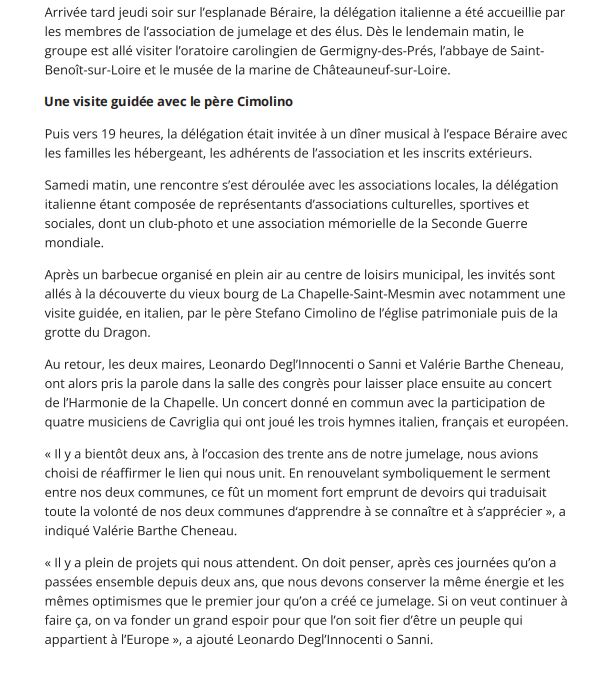 Arrivée tard jeudi soir sur l'esplanade Béraire, la délégation italienne a été accueillie par les membres de l'association de jumelage et des élus. Dès le lendemain matin, le groupe est allé visiter l'oratoire carolingien de Germigny-des-Prés, l'abbaye de Saint-Benoît-sur-Loire et le musée de la marine de Châteauneuf-sur-Loire.

Une visite guidée avec le père Cimolino

Puis vers 19 heures, la délégation était invitée à un dîner musical à l'espace Béraire avec les familles les hébergeant, les adhérents de l'association et les inscrits extérieurs.

Samedi matin, une rencontre s'est déroulée avec les associations locales, la délégation italienne étant composée de représentants d'associations culturelles, sportives et sociales, dont un club-photo et une association mémorielle de la Seconde Guerre mondiale.

Après un barbecue organisé en plein air au centre de loisirs municipal, les invités sont allés à la découverte du vieux bourg de La Chapelle-Saint-Mesmin avec notamment une visite guidée, en italien, par le père Stefano Cimolino de l'église patrimoniale puis de la grotte du Dragon.

Au retour, les deux maires, Leonardo Degl'Innocenti o Sanni et Valérie Barthe Cheneau, ont alors pris la parole dans la salle des congrès pour laisser place ensuite au concert de l'Harmonie de la Chapelle. Un concert donné en commun avec la participation de quatre musiciens de Cavriglia qui ont joué les trois hymnes italien, français et européen.

« Il y a bientôt deux ans, à l'occasion des trente ans de notre jumelage, nous avions choisi de réaffirmer le lien qui nous unit. En renouvelant symboliquement le serment entre nos deux communes, ce fût un moment fort emprunt de devoirs qui traduisait toute la volonté de nos deux communes d'apprendre à se connaître et à s'apprécier », a indiqué Valérie Barthe Cheneau.

« Il y a plein de projets qui nous attendent. On doit penser, après ces journées qu'on a passées ensemble depuis deux ans, que nous devons conserver la même énergie et les mêmes optimismes que le premier jour qu'on a créé ce jumelage. Si on veut continuer à faire ça, on va fonder un grand espoir pour que l'on soit fier d'être un peuple qui appartient à l'Europe », a ajouté Leonardo Degl'Innocenti o Sanni.